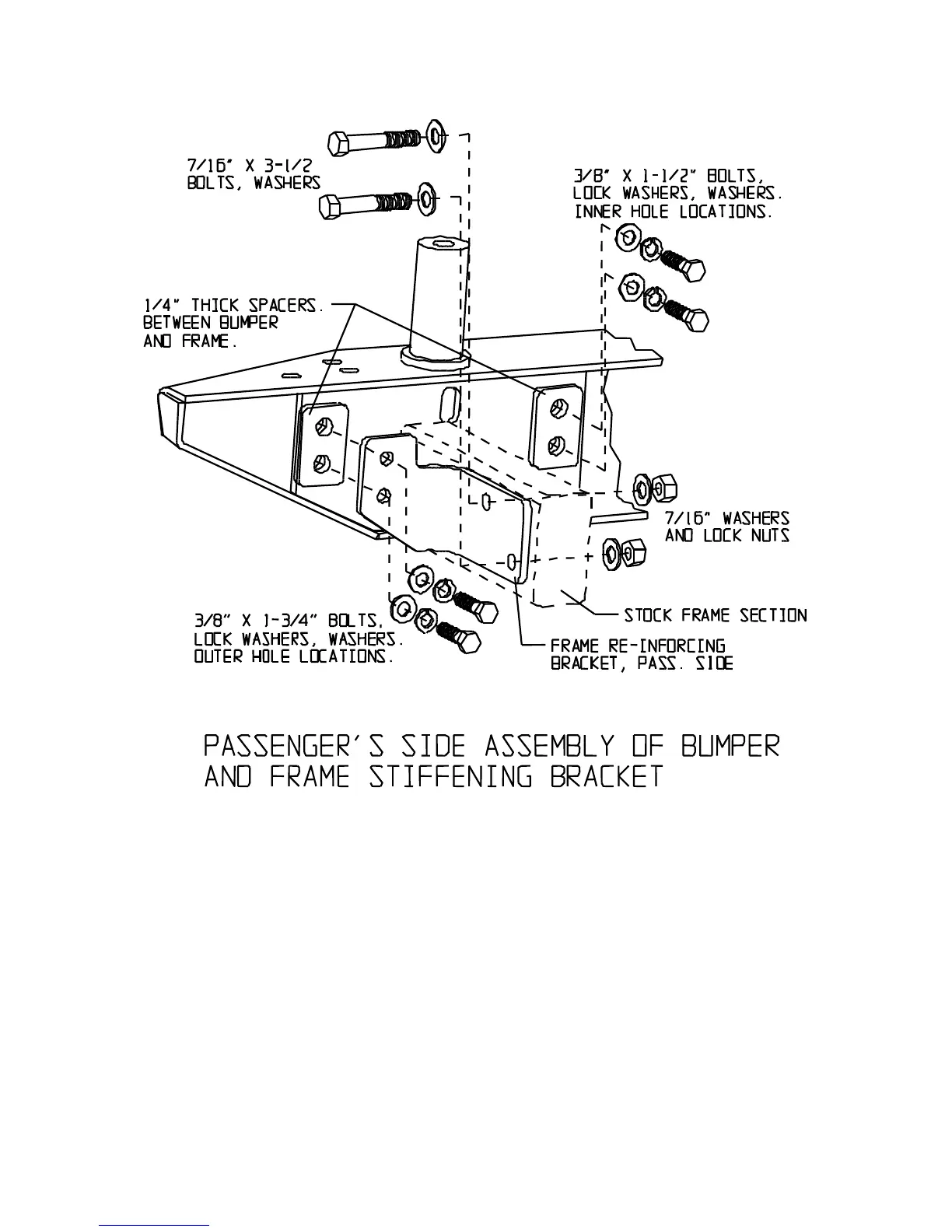 7/16" X 3-1/2
BOLTS, WASHERS

3/8" X 1-1/2" BOLTS,
LOCK WASHERS, WASHERS.
INNER HOLE LOCATIONS.

1/4" THICK SPACERS.
BETWEEN BUMPER
AND FRAME.

7/16" WASHERS
AND LOCK NUTS

STOCK FRAME SECTION

3/8" X 1-3/4" BOLTS,
LOCK WASHERS, WASHERS.
OUTER HOLE LOCATIONS.

FRAME RE-INFORCING
BRACKET, PASS. SIDE

PASSENGER'S SIDE ASSEMBLY OF BUMPER
AND FRAME STIFFENING BRACKET